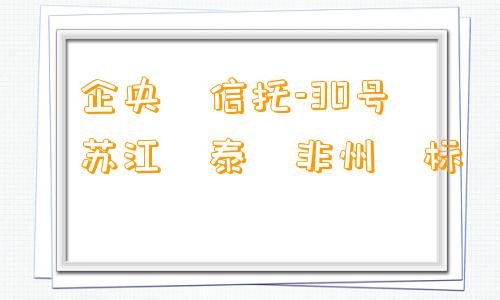 企央　信托-30号
苏江　泰　非州　标